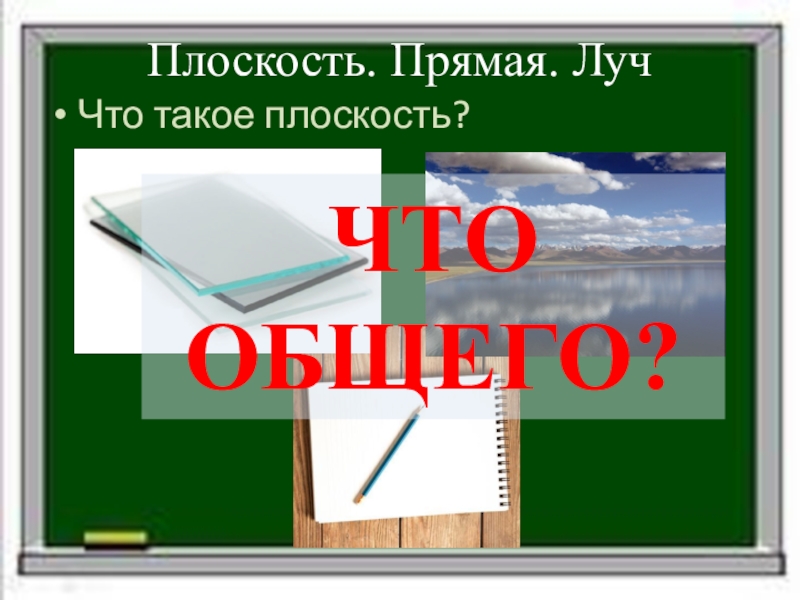 Плоскость. Прямая. Луч

• Что такое плоскость?

ЧТО ОБЩЕГО?